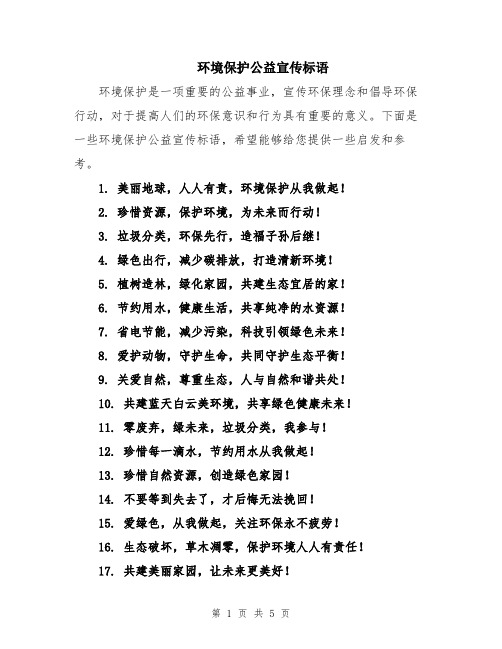 环境保护公益宣传标语

环境保护是一项重要的公益事业，宣传环保理念和倡导环保行动，对于提高人们的环保意识和行为具有重要的意义。下面是一些环境保护公益宣传标语，希望能够给您提供一些启发和参考。

1. 美丽地球，人人有责，环境保护从我做起！
2. 珍惜资源，保护环境，为未来而行动！
3. 垃圾分类，环保先行，造福子孙后继！
4. 绿色出行，减少碳排放，打造清新环境！
5. 植树造林，绿化家园，共建生态宜居的家！
6. 节约用水，健康生活，共享纯净的水资源！
7. 省电节能，减少污染，科技引领绿色未来！
8. 爱护动物，守护生命，共同守护生态平衡！
9. 关爱自然，尊重生态，人与自然和谐共处！
10. 共建蓝天白云美环境，共享绿色健康未来！
11. 零废弃，绿未来，垃圾分类，我参与！
12. 珍惜每一滴水，节约用水从我做起！
13. 珍惜自然资源，创造绿色家园！
14. 不要等到失去了，才后悔无法挽回！
15. 爱绿色，从我做起，关注环保永不疲劳！
16. 生态破坏，草木凋零，保护环境人人有责任！
17. 共建美丽家园，让未来更美好！

第 1 页 共 5 页